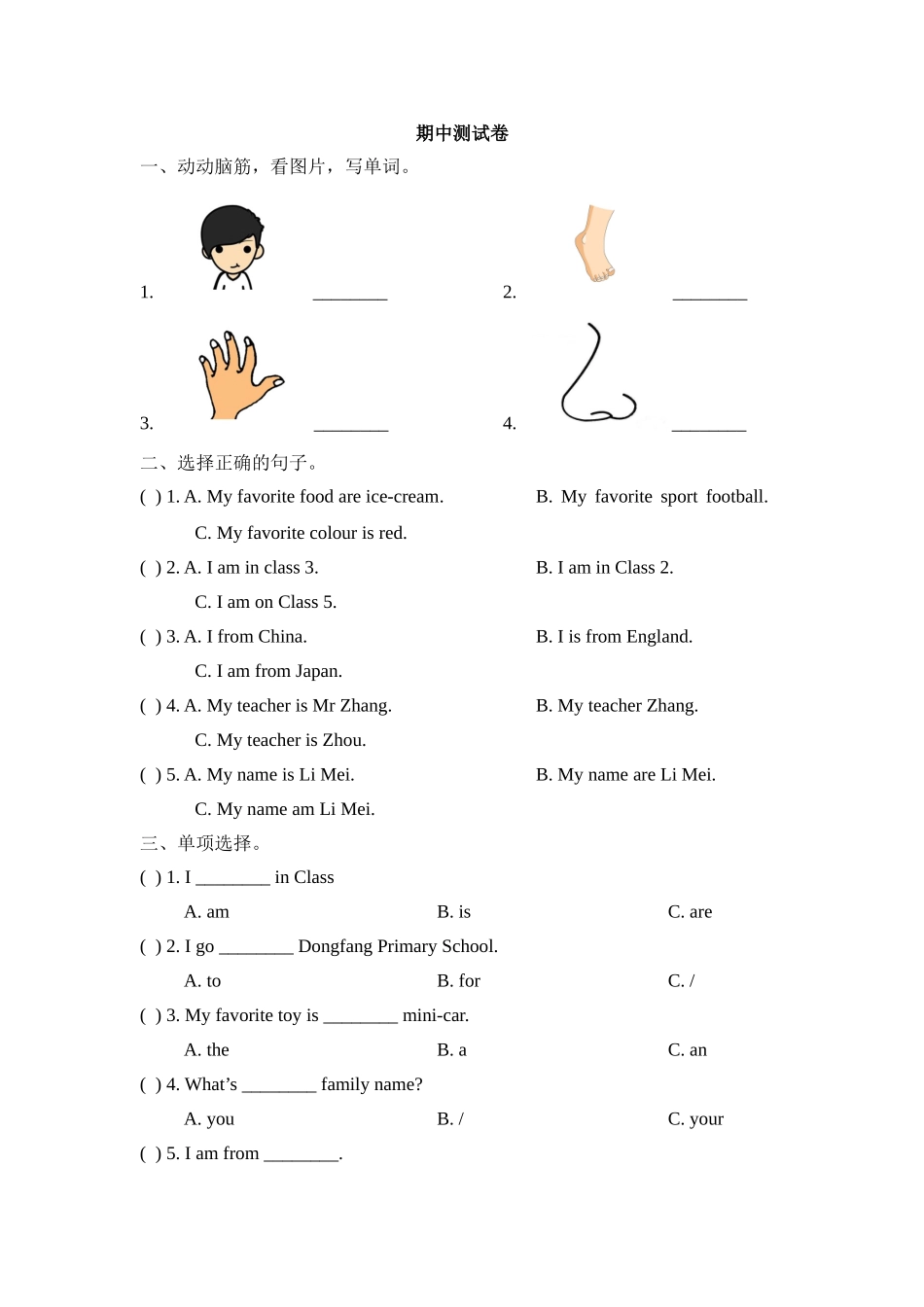 期中测试卷

一、动动脑筋，看图片，写单词。

1. ________

2. ________

3. ________

4. ________

二、选择正确的句子。

( ) 1. A. My favorite food are ice-cream.

B. My favorite sport football.

C. My favorite colour is red.

( ) 2. A. I am in class 3.

B. I am in Class 2.

C. I am on Class 5.

( ) 3. A. I from China.

B. I is from England.

C. I am from Japan.

( ) 4. A. My teacher is Mr Zhang.

B. My teacher Zhang.

C. My teacher is Zhou.

( ) 5. A. My name is Li Mei.

B. My name are Li Mei.

C. My name am Li Mei.

三、单项选择。

( ) 1. I ________ in Class

A. am B. is C. are

( ) 2. I go ________ Dongfang Primary School.

A. to B. for C. /

( ) 3. My favorite toy is ________ mini-car.

A. the B. a C. an

( ) 4. What’s ________ family name?

A. you B. / C. your

( ) 5. I am from ________.